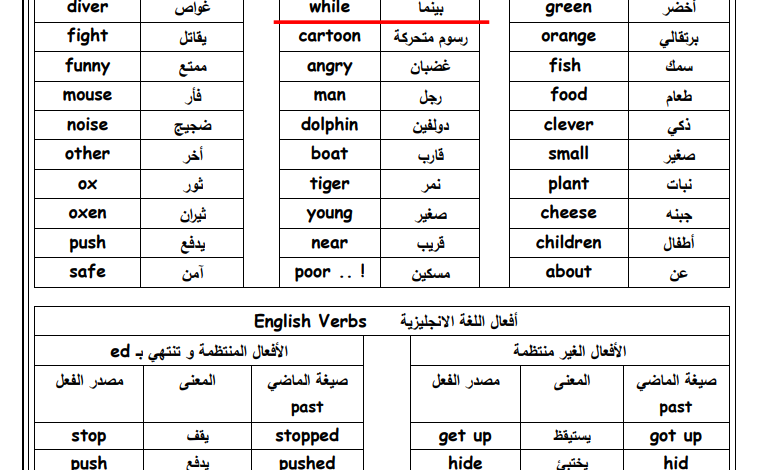 | diver | غواص |
|---|---|
| fight | يقاتل |
| funny | ممتع |
| mouse | فأر |
| noise | ضجيج |
| other | أخر |
| ox | ثور |
| oxen | ثيران |
| push | يدفع |
| safe | آمن |

| while | بينما |
|---|---|
| cartoon | رسوم متحركة |
| angry | غضبان |
| man | رجل |
| dolphin | دولفين |
| boat | قارب |
| tiger | نمر |
| young | صغير |
| near | قريب |
| poor .. ! | مسكين |

| green | أخضر |
|---|---|
| orange | برتقالي |
| fish | سمك |
| food | طعام |
| clever | ذكي |
| small | صغير |
| plant | نبات |
| cheese | جبنه |
| children | أطفال |
| about | عن |

English Verbs أفعال اللغة الانجليزية

الأفعال المنتظمة و تنتهي بـ ed

| مصدر الفعل | المعنى | صيغة الماضي past |
|---|---|---|
| stop | يقف | stopped |
| push | يدفع | pushed |

الأفعال الغير منتظمة

| مصدر الفعل | المعنى | صيغة الماضي past |
|---|---|---|
| get up | يستيقظ | got up |
| hide | يختبئ | hid |